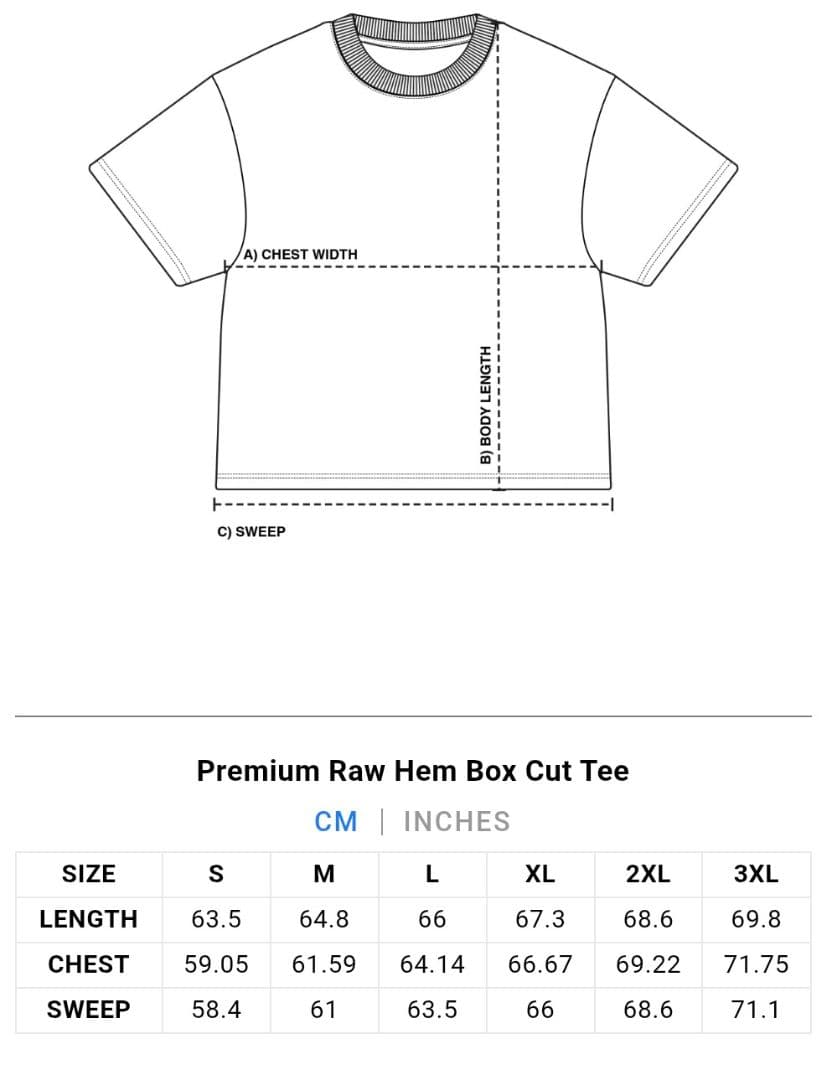 A) CHEST WIDTH

B) BODY LENGTH

C) SWEEP

Premium Raw Hem Box Cut Tee

CM | INCHES

| SIZE | S | M | L | XL | 2XL | 3XL |
|---|---|---|---|---|---|---|
| LENGTH | 63.5 | 64.8 | 66 | 67.3 | 68.6 | 69.8 |
| CHEST | 59.05 | 61.59 | 64.14 | 66.67 | 69.22 | 71.75 |
| SWEEP | 58.4 | 61 | 63.5 | 66 | 68.6 | 71.1 |